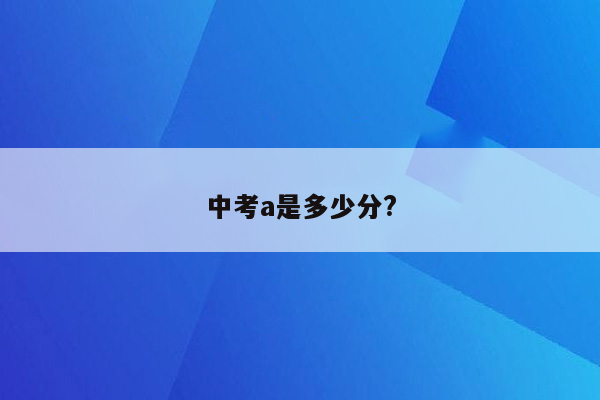 中考a是多少分?